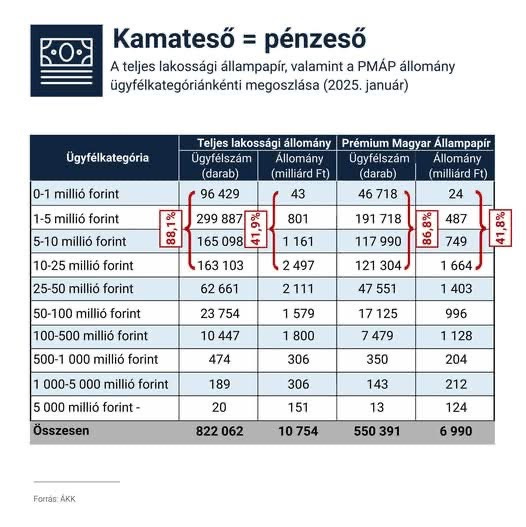 Kamateső = pénzeső

A teljes lakossági állampapír, valamint a PMÁP állomány ügyfélkategóriánkénti megoszlása (2025. január)

| Ügyfélkategória | Teljes lakossági állomány Ügyfélszám (darab) | Teljes lakossági állomány Állomány (milliárd Ft) | Prémium Magyar Állampapír Ügyfélszám (darab) | Prémium Magyar Állampapír Állomány (milliárd Ft) |
|---|---|---|---|---|
| 0-1 millió forint | 96 429 | 43 | 46 718 | 24 |
| 1-5 millió forint | 299 887 | 801 | 191 718 | 487 |
| 5-10 millió forint | 165 098 | 1 161 | 117 990 | 749 |
| 10-25 millió forint | 163 103 | 2 497 | 121 304 | 1 664 |
| 25-50 millió forint | 62 661 | 2 111 | 47 551 | 1 403 |
| 50-100 millió forint | 23 754 | 1 579 | 17 125 | 996 |
| 100-500 millió forint | 10 447 | 1 800 | 7 479 | 1 128 |
| 500-1 000 millió forint | 474 | 306 | 350 | 204 |
| 1 000-5 000 millió forint | 189 | 306 | 143 | 212 |
| 5 000 millió forint - | 20 | 151 | 13 | 124 |
| Összesen | 822 062 | 10 754 | 550 391 | 6 990 |

88,1%
41,9%
86,8%
41,8%

Forrás: ÁKK